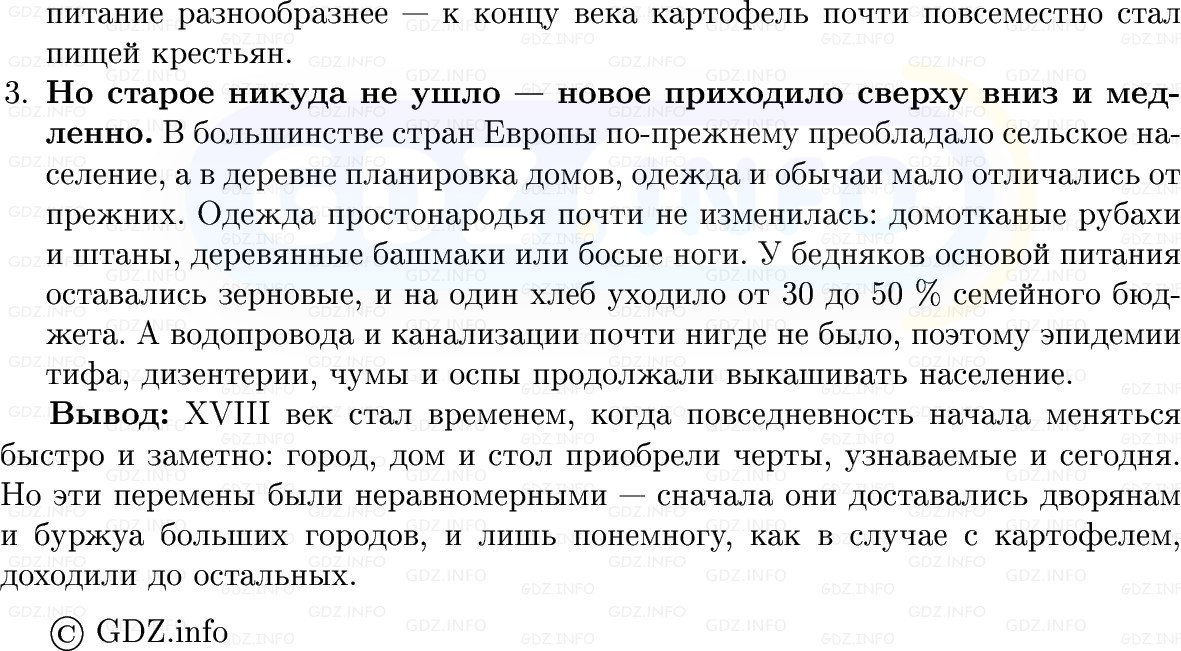 питание разнообразнее — к концу века картофель почти повсеместно стал пищей крестьян.

3. **Но старое никуда не ушло — новое приходило сверху вниз и медленно.** В большинстве стран Европы по-прежнему преобладало сельское население, а в деревне планировка домов, одежда и обычаи мало отличались от прежних. Одежда простонародья почти не изменилась: домотканые рубахи и штаны, деревянные башмаки или босые ноги. У бедняков основой питания оставались зерновые, и на один хлеб уходило от 30 до 50 % семейного бюджета. А водопровода и канализации почти нигде не было, поэтому эпидемии тифа, дизентерии, чумы и оспы продолжали выкашивать население.

**Вывод:** XVIII век стал временем, когда повседневность начала меняться быстро и заметно: город, дом и стол приобрели черты, узнаваемые и сегодня. Но эти перемены были неравномерными — сначала они доставались дворянам и буржуа больших городов, и лишь понемногу, как в случае с картофелем, доходили до остальных.

© GDZ.info